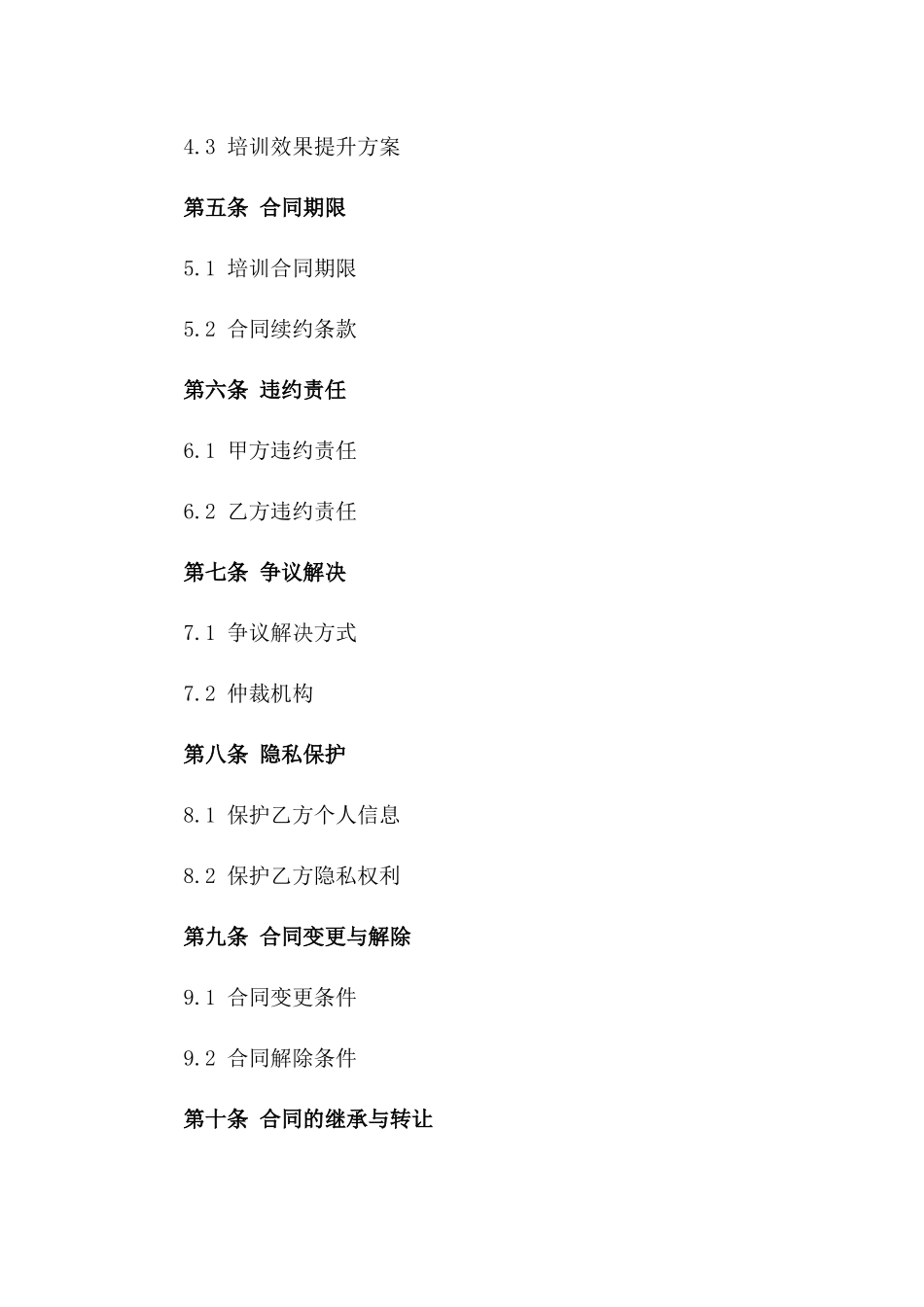 4.3 培训效果提升方案

第五条 合同期限

5.1 培训合同期限

5.2 合同续约条款

第六条 违约责任

6.1 甲方违约责任

6.2 乙方违约责任

第七条 争议解决

7.1 争议解决方式

7.2 仲裁机构

第八条 隐私保护

8.1 保护乙方个人信息

8.2 保护乙方隐私权利

第九条 合同变更与解除

9.1 合同变更条件

9.2 合同解除条件

第十条 合同的继承与转让